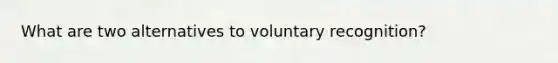 What are two alternatives to voluntary recognition?